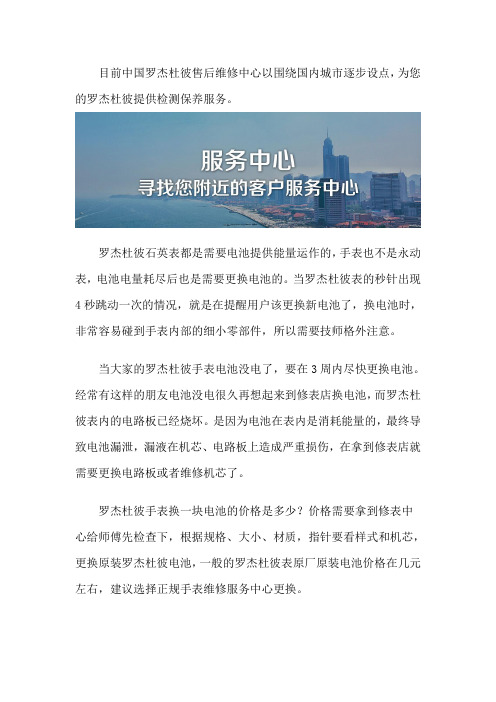 目前中国罗杰杜彼售后维修中心以围绕国内城市逐步设点，为您的罗杰杜彼提供检测保养服务。

服务中心
寻找您附近的客户服务中心

罗杰杜彼石英表都是需要电池提供能量运作的，手表也不是永动表，电池电量耗尽后也是需要更换电池的。当罗杰杜彼表的秒针出现4秒跳动一次的情况，就是在提醒用户该更换新电池了，换电池时，非常容易碰到手表内部的细小零部件，所以需要技师格外注意。

当大家的罗杰杜彼手表电池没电了，要在3周内尽快更换电池。经常有这样的朋友电池没电很久再想起来到修表店换电池，而罗杰杜彼表内的电路板已经烧坏。是因为电池在表内是消耗能量的，最终导致电池漏泄，漏液在机芯、电路板上造成严重损伤，在拿到修表店就需要更换电路板或者维修机芯了。

罗杰杜彼手表换一块电池的价格是多少？价格需要拿到修表中心给师傅先检查下，根据规格、大小、材质，指针要看样式和机芯，更换原装罗杰杜彼电池，一般的罗杰杜彼表原厂原装电池价格在几元左右，建议选择正规手表维修服务中心更换。